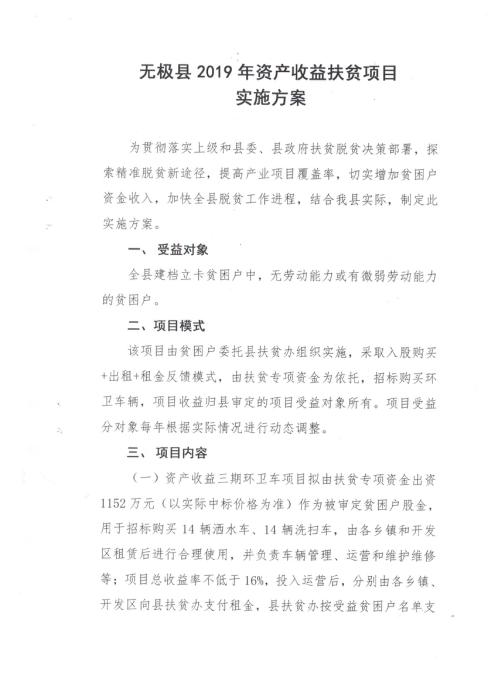 无极县 2019 年资产收益扶贫项目
实施方案

为贯彻落实上级和县委、县政府扶贫脱贫决策部署，探索精准脱贫新途径，提高产业项目覆盖率，切实增加贫困户资金收入，加快全县脱贫工作进程，结合我县实际，制定此实施方案。

一、 受益对象

全县建档立卡贫困户中，无劳动能力或有微弱劳动能力的贫困户。

二、项目模式

该项目由贫困户委托县扶贫办组织实施，采取入股购买+出租+租金反馈模式，由扶贫专项资金为依托，招标购买环卫车辆，项目收益归县审定的项目受益对象所有。项目受益分对象每年根据实际情况进行动态调整。

三、 项目内容

（一）资产收益三期环卫车项目拟由扶贫专项资金出资 1152 万元（以实际中标价格为准）作为被审定贫困户股金，用于招标购买 14 辆洒水车、14 辆洗扫车，由各乡镇和开发区租赁后进行合理使用，并负责车辆管理、运营和维护维修等；项目总收益率不低于 16%，投入运营后，分别由各乡镇、开发区向县扶贫办支付租金，县扶贫办按受益贫困户名单支